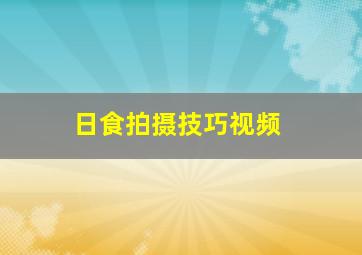 日食拍摄技巧视频